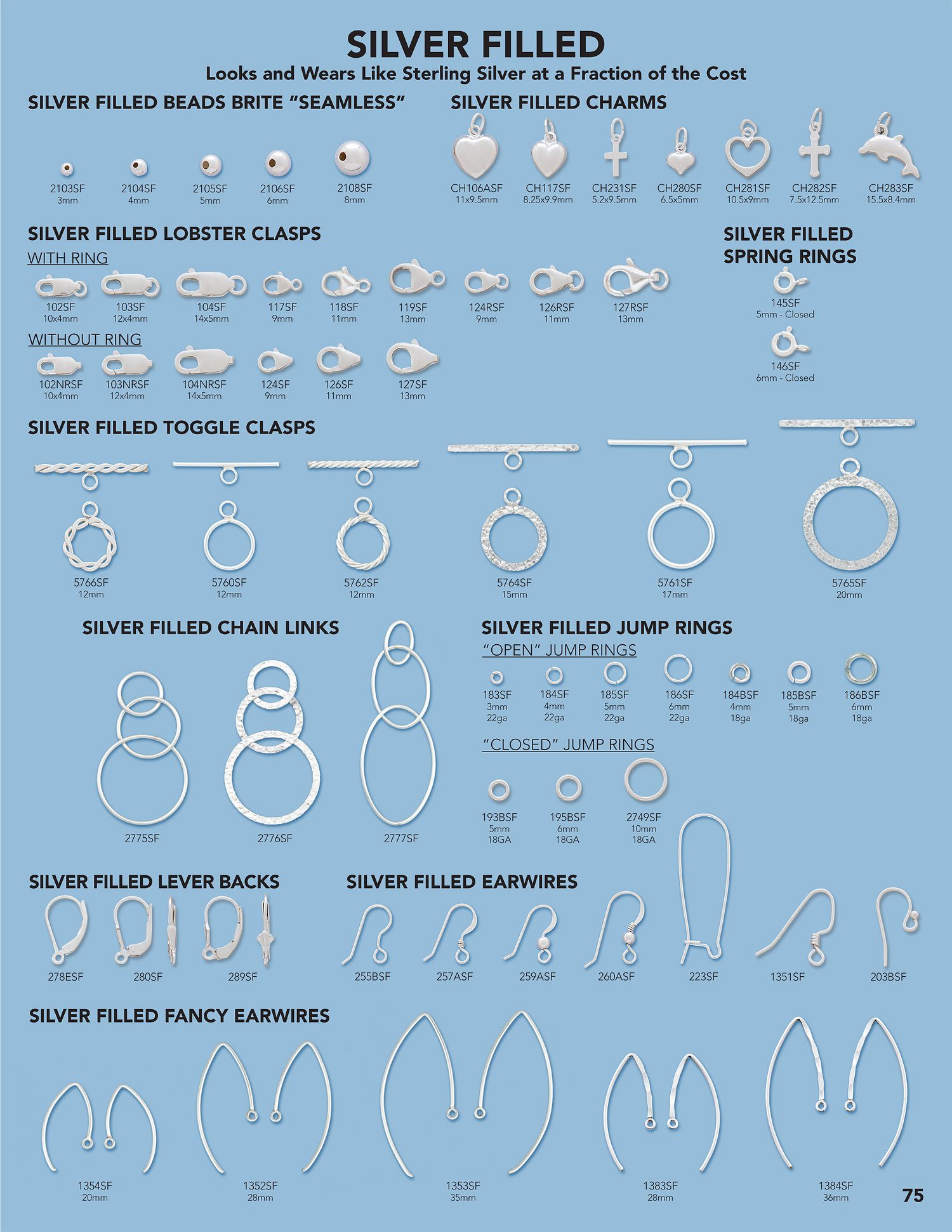 SILVER FILLED

Looks and Wears Like Sterling Silver at a Fraction of the Cost

SILVER FILLED BEADS BRITE "SEAMLESS"

2103SF 3mm
2104SF 4mm
2105SF 5mm
2106SF 6mm
2108SF 8mm

SILVER FILLED CHARMS

CH106ASF 11x9.5mm
CH117SF 8.25x9.9mm
CH231SF 5.2x9.5mm
CH280SF 6.5x5mm
CH281SF 10.5x9mm
CH282SF 7.5x12.5mm
CH283SF 15.5x8.4mm

SILVER FILLED LOBSTER CLASPS

WITH RING

102SF 10x4mm
103SF 12x4mm
104SF 14x5mm
117SF 9mm
118SF 11mm
119SF 13mm
124RSF 9mm
126RSF 11mm
127RSF 13mm

WITHOUT RING

102NRSF 10x4mm
103NRSF 12x4mm
104NRSF 14x5mm
124SF 9mm
126SF 11mm
127SF 13mm

SILVER FILLED SPRING RINGS

145SF 5mm - Closed
146SF 6mm - Closed

SILVER FILLED TOGGLE CLASPS

5766SF 12mm
5760SF 12mm
5762SF 12mm
5764SF 15mm
5761SF 17mm
5765SF 20mm

SILVER FILLED CHAIN LINKS

2775SF
2776SF
2777SF

SILVER FILLED JUMP RINGS

"OPEN" JUMP RINGS

183SF 3mm 22ga
184SF 4mm 22ga
185SF 5mm 22ga
186SF 6mm 22ga
184BSF 4mm 18ga
185BSF 5mm 18ga
186BSF 6mm 18ga

"CLOSED" JUMP RINGS

193BSF 5mm 18GA
195BSF 6mm 18GA
2749SF 10mm 18GA

SILVER FILLED LEVER BACKS

278ESF
280SF
289SF

SILVER FILLED EARWIRES

255BSF
257ASF
259ASF
260ASF
223SF
1351SF
203BSF

SILVER FILLED FANCY EARWIRES

1354SF 20mm
1352SF 28mm
1353SF 35mm
1383SF 28mm
1384SF 36mm

75